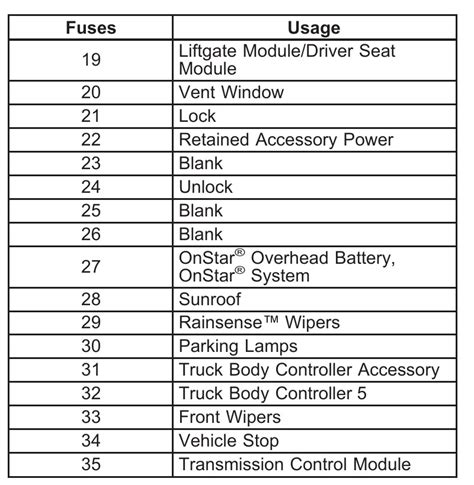 | Fuses | Usage |
|---|---|
| 19 | Liftgate Module/Driver Seat Module |
| 20 | Vent Window |
| 21 | Lock |
| 22 | Retained Accessory Power |
| 23 | Blank |
| 24 | Unlock |
| 25 | Blank |
| 26 | Blank |
| 27 | OnStar® Overhead Battery, OnStar® System |
| 28 | Sunroof |
| 29 | Rainsense™ Wipers |
| 30 | Parking Lamps |
| 31 | Truck Body Controller Accessory |
| 32 | Truck Body Controller 5 |
| 33 | Front Wipers |
| 34 | Vehicle Stop |
| 35 | Transmission Control Module |